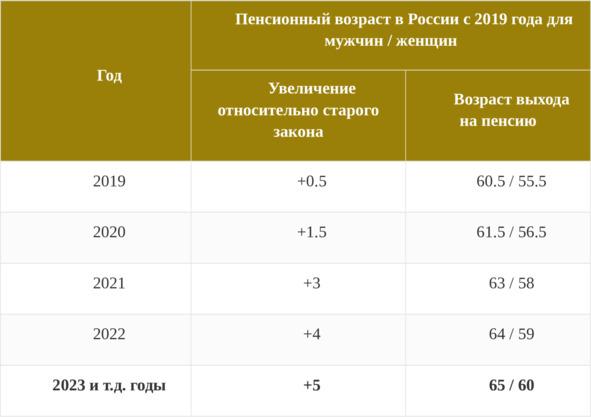 | Год | Пенсионный возраст в России с 2019 года для мужчин / женщин | |
|---|---|---|
| | Увеличение относительно старого закона | Возраст выхода на пенсию |
| 2019 | +0.5 | 60.5 / 55.5 |
| 2020 | +1.5 | 61.5 / 56.5 |
| 2021 | +3 | 63 / 58 |
| 2022 | +4 | 64 / 59 |
| 2023 и т.д. годы | +5 | 65 / 60 |